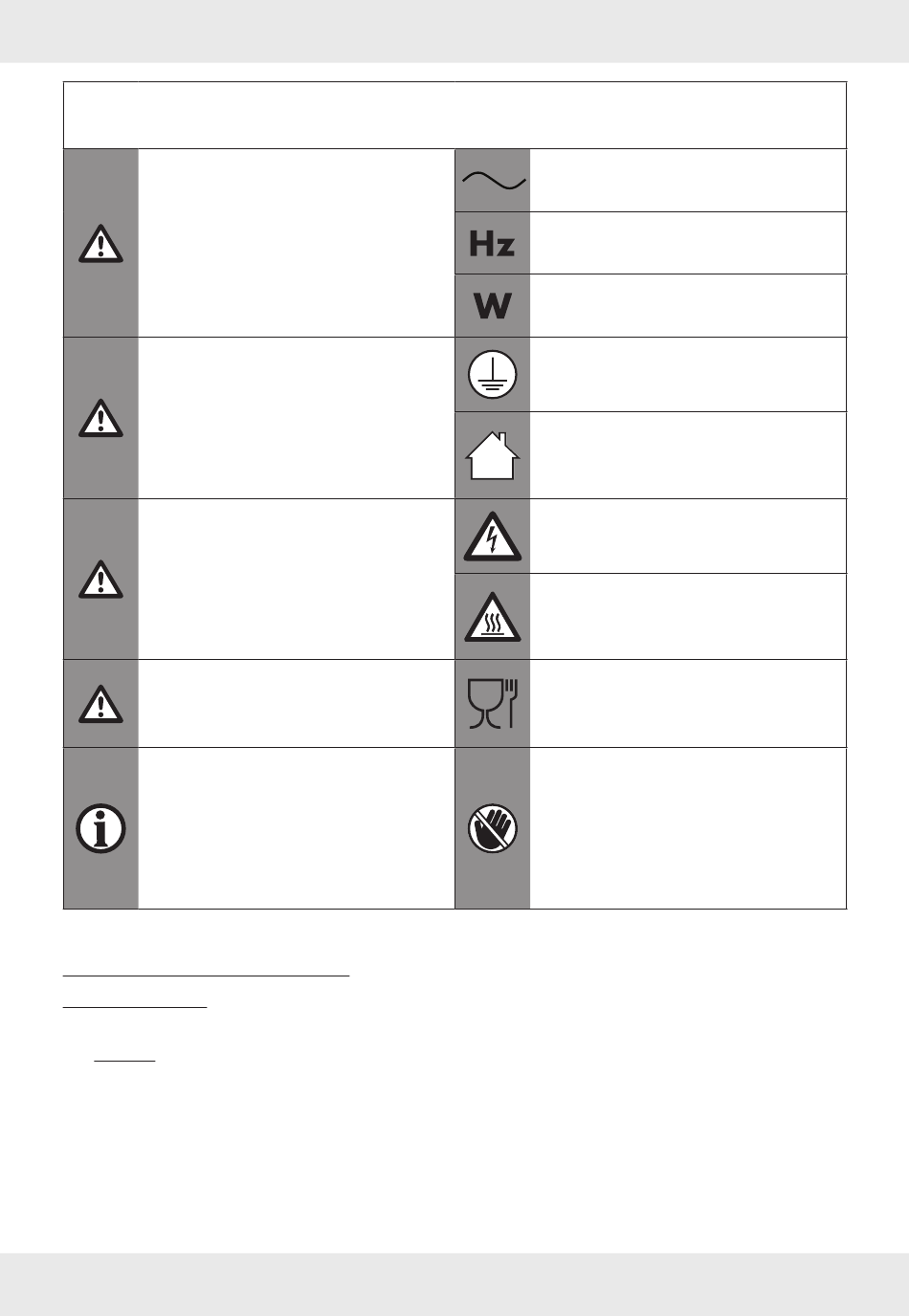 Hz

W